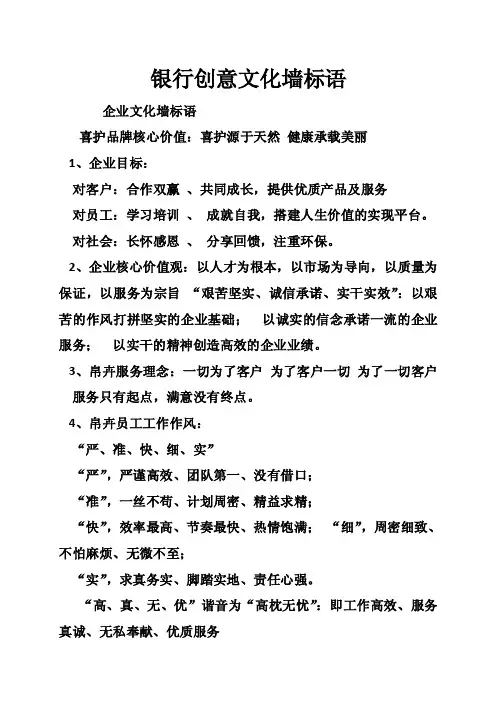 银行创意文化墙标语

企业文化墙标语

喜护品牌核心价值：喜护源于天然 健康承载美丽

1、企业目标：

对客户：合作双赢 、共同成长，提供优质产品及服务

对员工：学习培训 、 成就自我，搭建人生价值的实现平台。

对社会：长怀感恩 、 分享回馈，注重环保。

2、企业核心价值观：以人才为根本，以市场为导向，以质量为保证，以服务为宗旨 “艰苦坚实、诚信承诺、实干实效”：以艰苦的作风打拼坚实的企业基础； 以诚实的信念承诺一流的企业服务； 以实干的精神创造高效的企业业绩。

3、帛卉服务理念：一切为了客户 为了客户一切 为了一切客户 服务只有起点，满意没有终点。

4、帛卉员工工作作风：

“严、准、快、细、实”

“严”，严谨高效、团队第一、没有借口；

“准”，一丝不苟、计划周密、精益求精；

“快”，效率最高、节奏最快、热情饱满； “细”，周密细致、不怕麻烦、无微不至；

“实”，求真务实、脚踏实地、责任心强。

“高、真、无、优”谐音为“高枕无忧”：即工作高效、服务真诚、无私奉献、优质服务